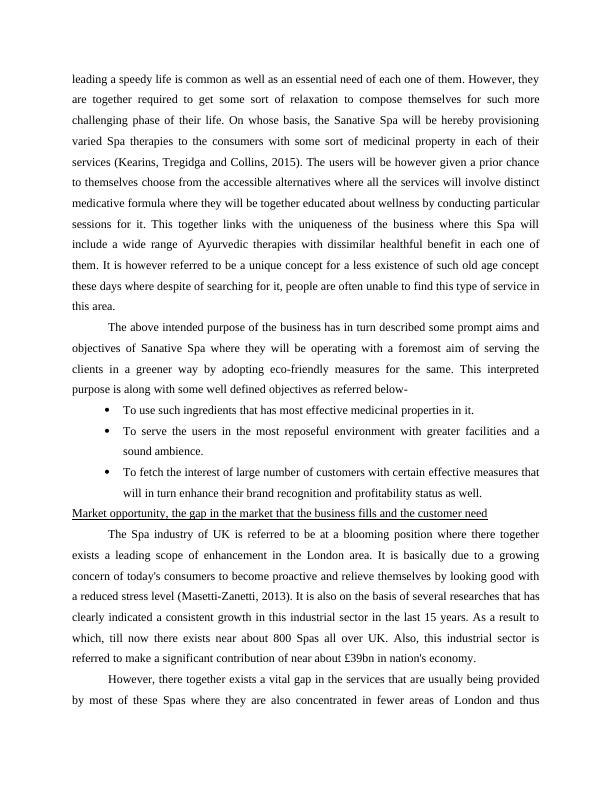 leading a speedy life is common as well as an essential need of each one of them. However, they are together required to get some sort of relaxation to compose themselves for such more challenging phase of their life. On whose basis, the Sanative Spa will be hereby provisioning varied Spa therapies to the consumers with some sort of medicinal property in each of their services (Kearins, Tregidga and Collins, 2015). The users will be however given a prior chance to themselves choose from the accessible alternatives where all the services will involve distinct medicative formula where they will be together educated about wellness by conducting particular sessions for it. This together links with the uniqueness of the business where this Spa will include a wide range of Ayurvedic therapies with dissimilar healthful benefit in each one of them. It is however referred to be a unique concept for a less existence of such old age concept these days where despite of searching for it, people are often unable to find this type of service in this area.

The above intended purpose of the business has in turn described some prompt aims and objectives of Sanative Spa where they will be operating with a foremost aim of serving the clients in a greener way by adopting eco-friendly measures for the same. This interpreted purpose is along with some well defined objectives as referred below-

• To use such ingredients that has most effective medicinal properties in it.
• To serve the users in the most reposeful environment with greater facilities and a sound ambience.
• To fetch the interest of large number of customers with certain effective measures that will in turn enhance their brand recognition and profitability status as well.

Market opportunity, the gap in the market that the business fills and the customer need

The Spa industry of UK is referred to be at a blooming position where there together exists a leading scope of enhancement in the London area. It is basically due to a growing concern of today's consumers to become proactive and relieve themselves by looking good with a reduced stress level (Masetti-Zanetti, 2013). It is also on the basis of several researches that has clearly indicated a consistent growth in this industrial sector in the last 15 years. As a result to which, till now there exists near about 800 Spas all over UK. Also, this industrial sector is referred to make a significant contribution of near about £39bn in nation's economy.

However, there together exists a vital gap in the services that are usually being provided by most of these Spas where they are also concentrated in fewer areas of London and thus